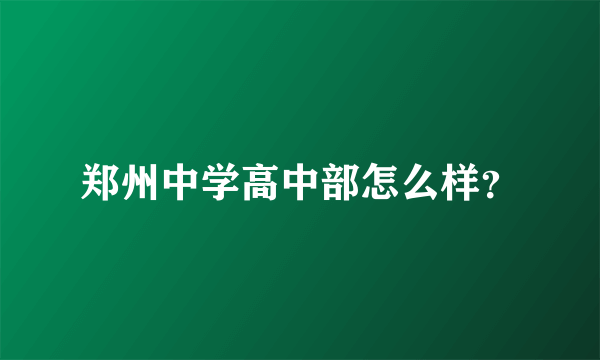 郑州中学高中部怎么样?